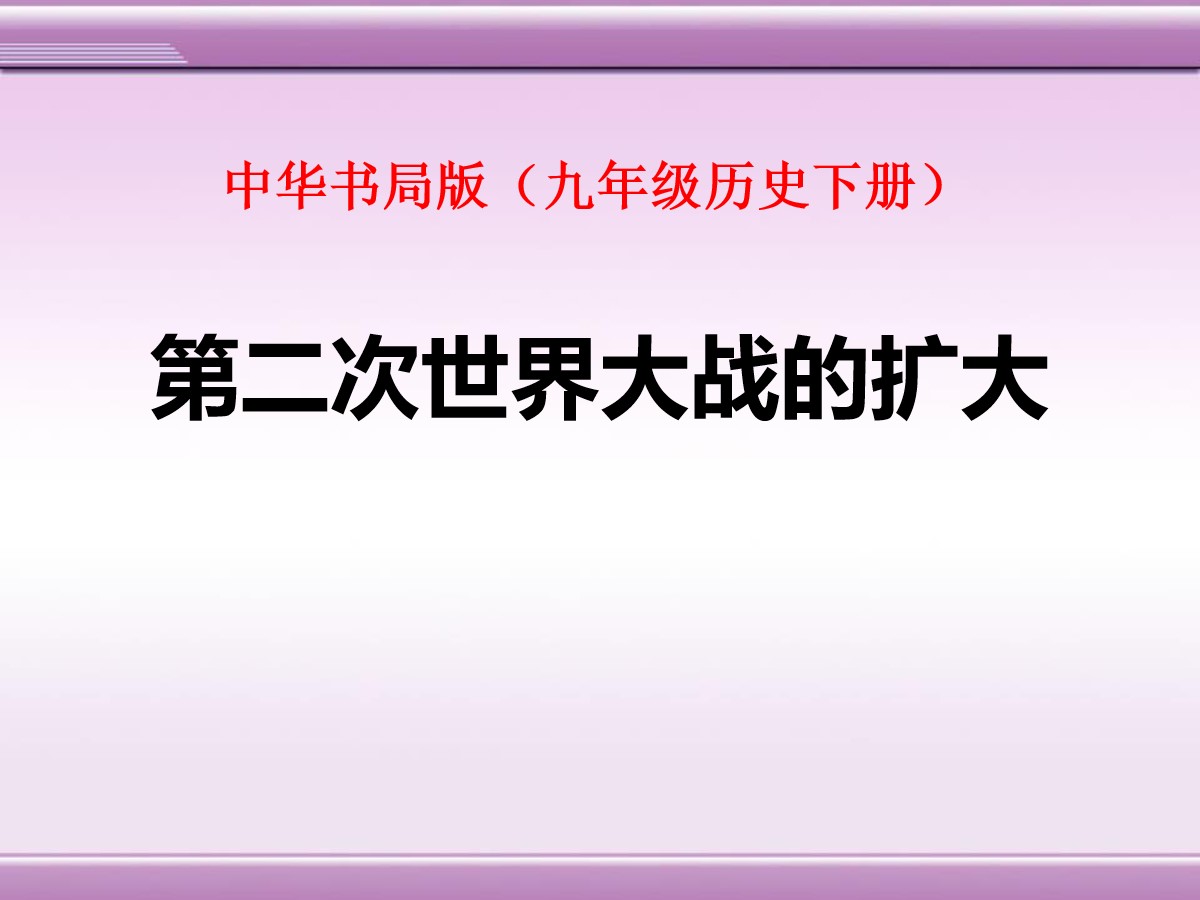 中华书局版（九年级历史下册）

第二次世界大战的扩大